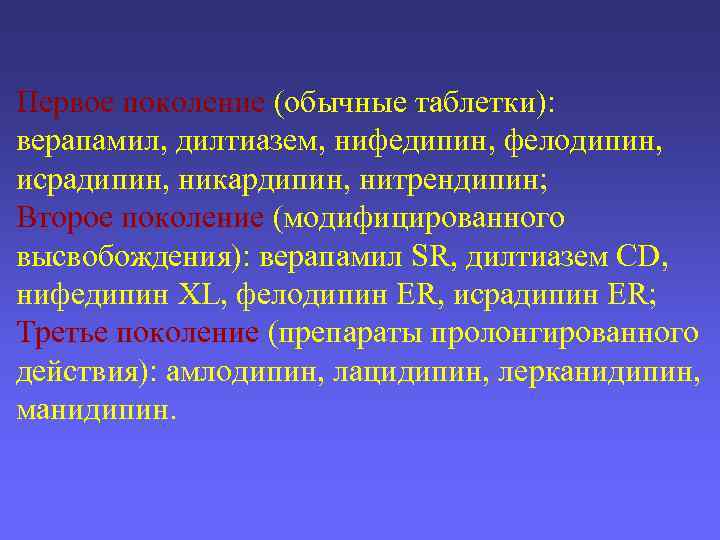 Первое поколение (обычные таблетки): верапамил, дилтиазем, нифедипин, фелодипин, исрадипин, никардипин, нитрендипин;
Второе поколение (модифицированного высвобождения): верапамил SR, дилтиазем CD, нифедипин XL, фелодипин ER, исрадипин ER;
Третье поколение (препараты пролонгированного действия): амлодипин, лацидипин, лерканидипин, манидипин.